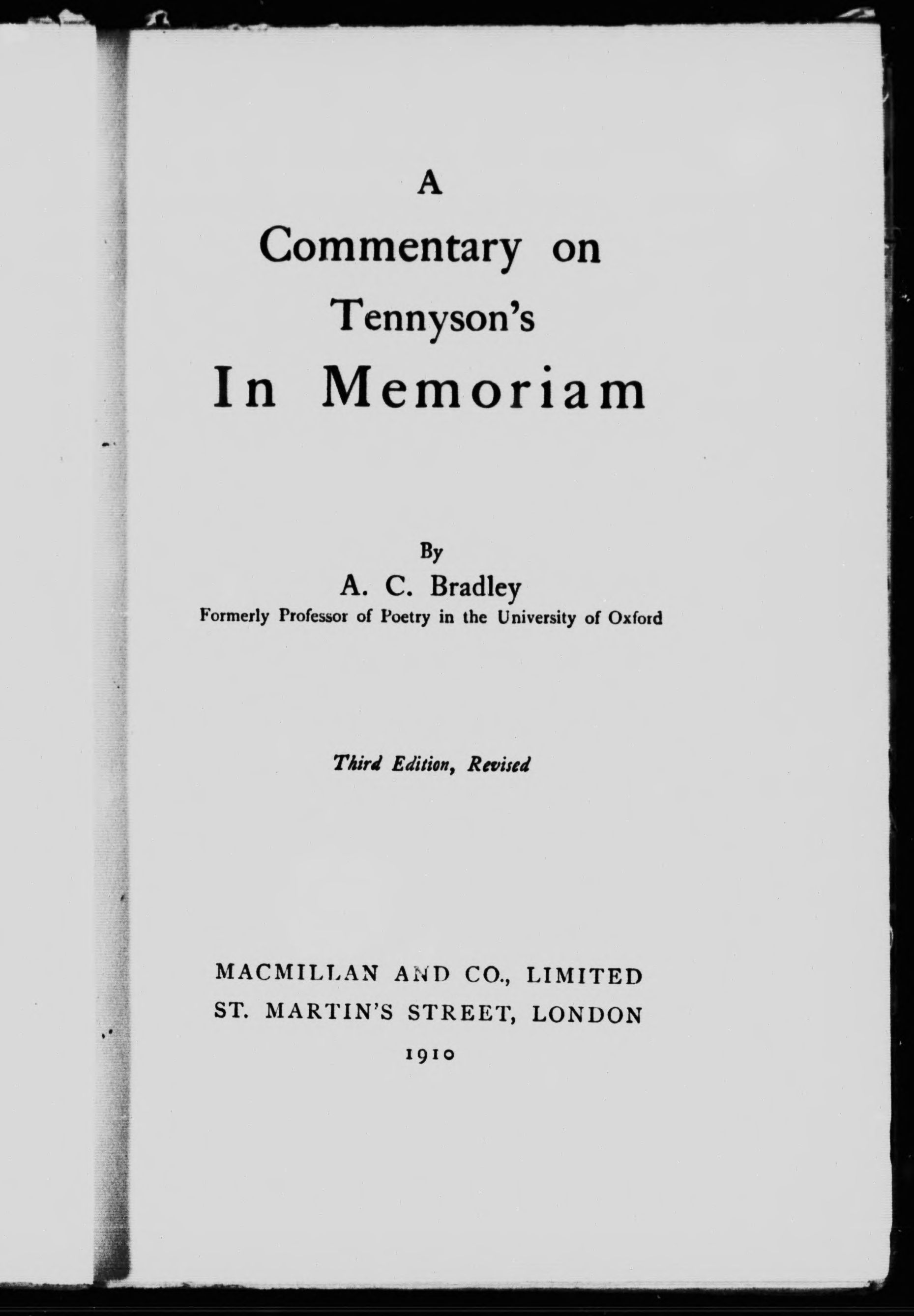 A
Commentary on
Tennyson's
In Memoriam

By
A. C. Bradley
Formerly Professor of Poetry in the University of Oxford

Third Edition, Revised

MACMILLAN AND CO., LIMITED
ST. MARTIN'S STREET, LONDON
1910